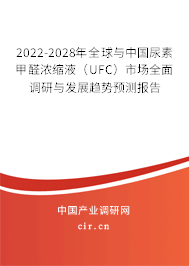 2022-2028年全球与中国尿素甲醛浓缩液（UFC）市场全面调研与发展趋势预测报告

中国产业调研网

cir.cn